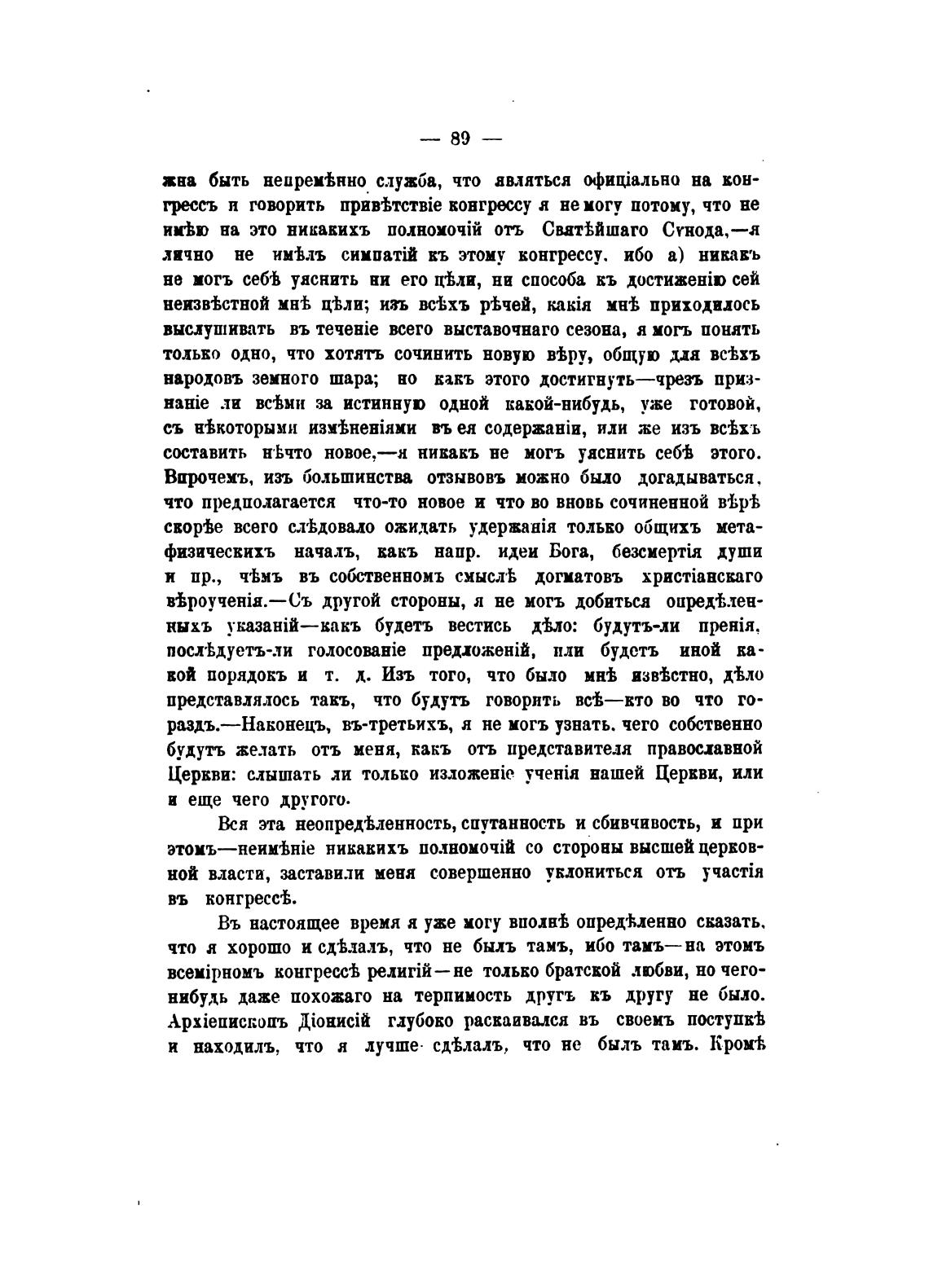 — 89 —

жна быть непремѣнно служба, что являться официально на конгрессъ и говорить привѣтствіе конгрессу я не могу потому, что не имѣю на это никакихъ полномочій отъ Святѣйшаго Сѵнода,—я лично не имѣлъ симпатій къ этому конгрессу, ибо а) никакъ не могъ себѣ уяснить ни его цѣли, ни способа къ достиженію сей неизвѣстной мнѣ цѣли; изъ всѣхъ рѣчей, какія мнѣ приходилось выслушивать въ теченіе всего выставочнаго сезона, я могъ понять только одно, что хотятъ сочинить новую вѣру, общую для всѣхъ народовъ земного шара; но какъ этого достигнуть—чрезъ признаніе ли всѣми за истинную одной какой-нибудь, уже готовой, съ нѣкоторыми измѣненіями въ ея содержаніи, или же изъ всѣхъ составить нѣчто новое,—я никакъ не могъ уяснить себѣ этого. Впрочемъ, изъ большинства отзывовъ можно было догадываться, что предполагается что-то новое и что во вновь сочиненной вѣрѣ скорѣе всего слѣдовало ожидать удержанія только общихъ метафизическихъ началъ, какъ напр. идеи Бога, безсмертія души и пр., чѣмъ въ собственномъ смыслѣ догматовъ христіанскаго вѣроученія.—Съ другой стороны, я не могъ добиться опредѣленныхъ указаній—какъ будетъ вестись дѣло: будутъ-ли пренія, послѣдуетъ-ли голосованіе предложеній, или будетъ иной какой порядокъ и т. д. Изъ того, что было мнѣ извѣстно, дѣло представлялось такъ, что будутъ говорить всѣ—кто во что гораздъ.—Наконецъ, въ-третьихъ, я не могъ узнать, чего собственно будутъ желать отъ меня, какъ отъ представителя православной Церкви: слышать ли только изложеніе ученія нашей Церкви, или и еще чего другого.

Вся эта неопредѣленность, спутанность и сбивчивость, и при этомъ—неимѣніе никакихъ полномочій со стороны высшей церковной власти, заставили меня совершенно уклониться отъ участія въ конгрессѣ.

Въ настоящее время я уже могу вполнѣ опредѣленно сказать, что я хорошо и сдѣлалъ, что не былъ тамъ, ибо тамъ—на этомъ всемірномъ конгрессѣ религій—не только братской любви, но чего-нибудь даже похожаго на терпимость другъ къ другу не было. Архіепископъ Діонисій глубоко раскаивался въ своемъ поступкѣ и находилъ, что я лучше сдѣлалъ, что не былъ тамъ. Кромѣ